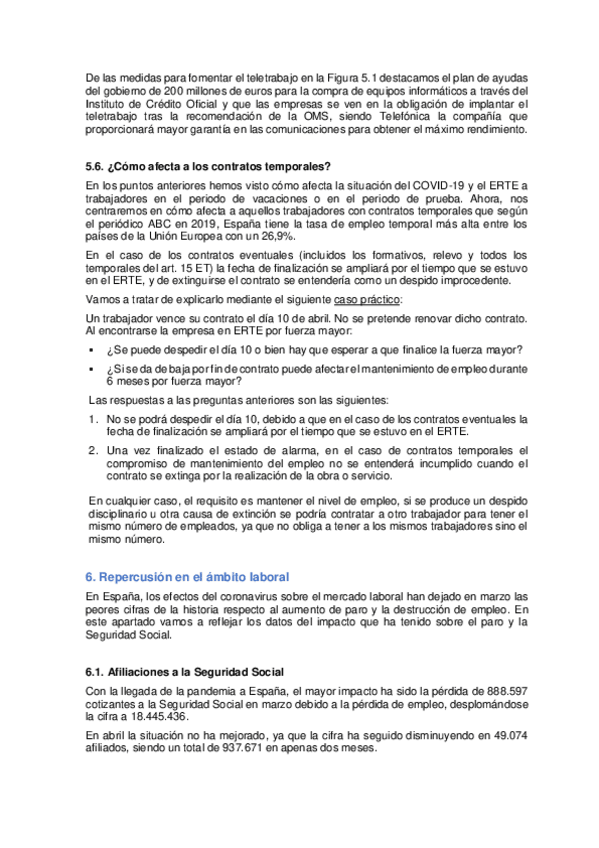 De las medidas para fomentar el teletrabajo en la Figura 5.1 destacamos el plan de ayudas del gobierno de 200 millones de euros para la compra de equipos informáticos a través del Instituto de Crédito Oficial y que las empresas se ven en la obligación de implantar el teletrabajo tras la recomendación de la OMS, siendo Telefónica la compañía que proporcionará mayor garantía en las comunicaciones para obtener el máximo rendimiento.

5.6. ¿Cómo afecta a los contratos temporales?

En los puntos anteriores hemos visto cómo afecta la situación del COVID-19 y el ERTE a trabajadores en el periodo de vacaciones o en el periodo de prueba. Ahora, nos centraremos en cómo afecta a aquellos trabajadores con contratos temporales que según el periódico ABC en 2019, España tiene la tasa de empleo temporal más alta entre los países de la Unión Europea con un 26,9%.

En el caso de los contratos eventuales (incluidos los formativos, relevo y todos los temporales del art. 15 ET) la fecha de finalización se ampliará por el tiempo que se estuvo en el ERTE, y de extinguirse el contrato se entendería como un despido improcedente.

Vamos a tratar de explicarlo mediante el siguiente caso práctico:

Un trabajador vence su contrato el día 10 de abril. No se pretende renovar dicho contrato. Al encontrarse la empresa en ERTE por fuerza mayor:

▪ ¿Se puede despedir el día 10 o bien hay que esperar a que finalice la fuerza mayor?

▪ ¿Si se da de baja por fin de contrato puede afectar el mantenimiento de empleo durante 6 meses por fuerza mayor?

Las respuestas a las preguntas anteriores son las siguientes:

1. No se podrá despedir el día 10, debido a que en el caso de los contratos eventuales la fecha de finalización se ampliará por el tiempo que se estuvo en el ERTE.

2. Una vez finalizado el estado de alarma, en el caso de contratos temporales el compromiso de mantenimiento del empleo no se entenderá incumplido cuando el contrato se extinga por la realización de la obra o servicio.

En cualquier caso, el requisito es mantener el nivel de empleo, si se produce un despido disciplinario u otra causa de extinción se podría contratar a otro trabajador para tener el mismo número de empleados, ya que no obliga a tener a los mismos trabajadores sino el mismo número.

6. Repercusión en el ámbito laboral

En España, los efectos del coronavirus sobre el mercado laboral han dejado en marzo las peores cifras de la historia respecto al aumento de paro y la destrucción de empleo. En este apartado vamos a reflejar los datos del impacto que ha tenido sobre el paro y la Seguridad Social.

6.1. Afiliaciones a la Seguridad Social

Con la llegada de la pandemia a España, el mayor impacto ha sido la pérdida de 888.597 cotizantes a la Seguridad Social en marzo debido a la pérdida de empleo, desplomándose la cifra a 18.445.436.

En abril la situación no ha mejorado, ya que la cifra ha seguido disminuyendo en 49.074 afiliados, siendo un total de 937.671 en apenas dos meses.